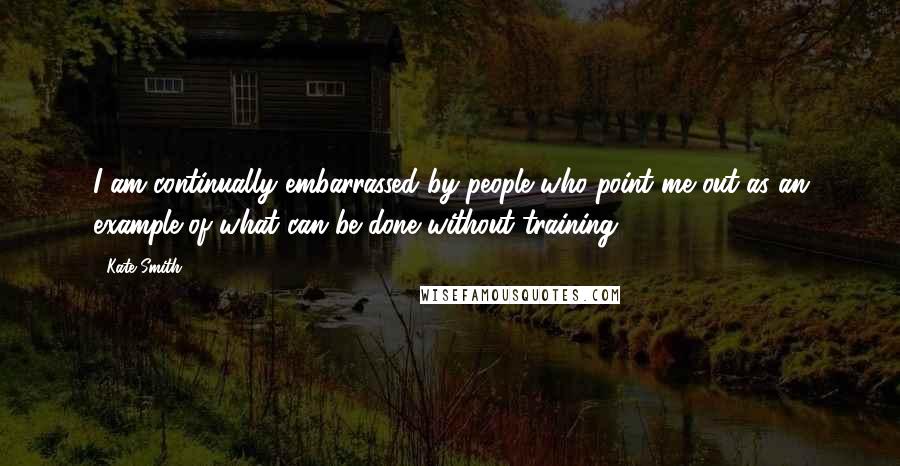 I am continually embarrassed by people who point me out as an example of what can be done without training.

Kate Smith

WISEFAMOUSQUOTES.COM